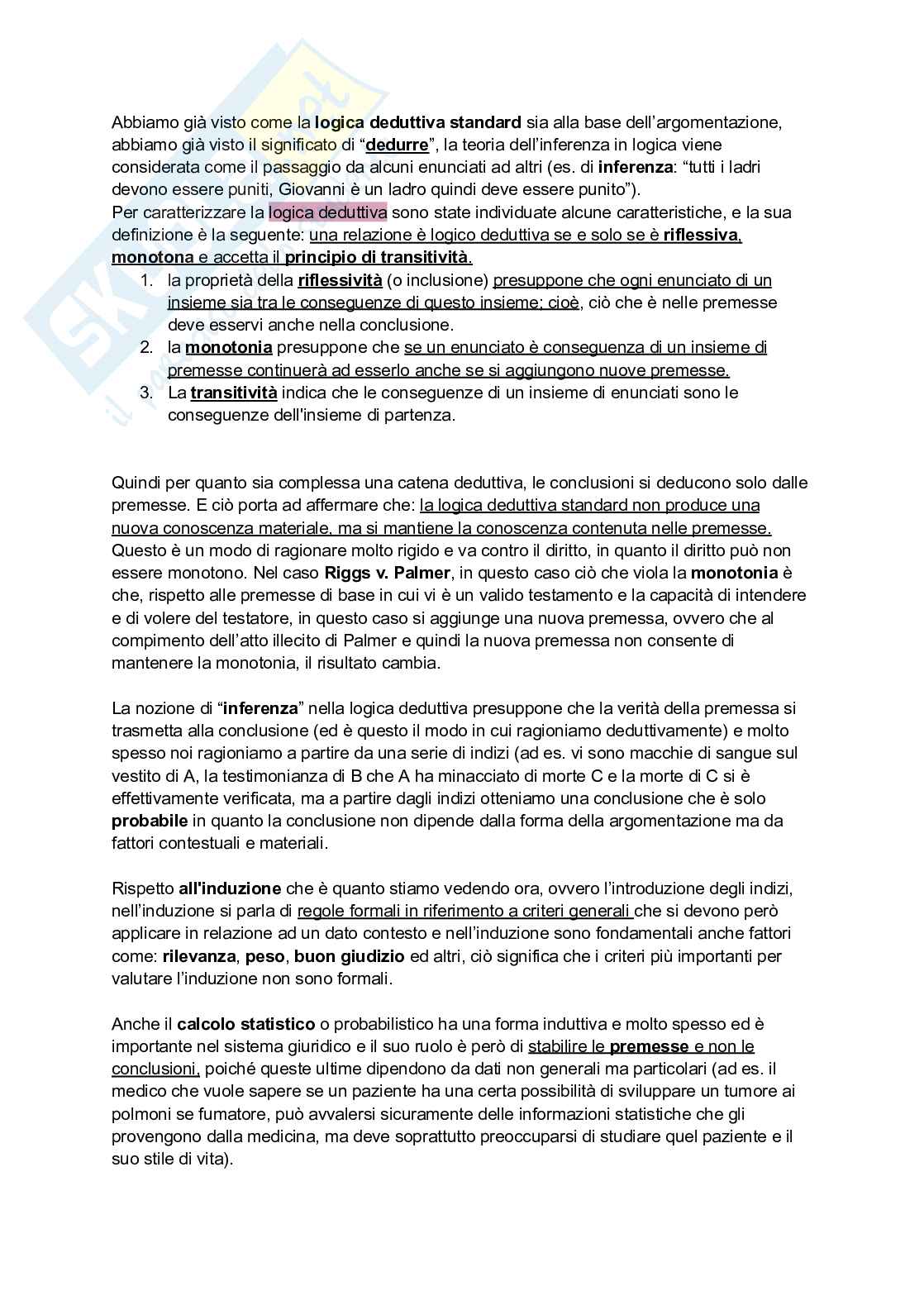 Abbiamo già visto come la logica deduttiva standard sia alla base dell'argomentazione, abbiamo già visto il significato di "dedurre", la teoria dell'inferenza in logica viene considerata come il passaggio da alcuni enunciati ad altri (es. di inferenza: "tutti i ladri devono essere puniti, Giovanni è un ladro quindi deve essere punito").
Per caratterizzare la logica deduttiva sono state individuate alcune caratteristiche, e la sua definizione è la seguente: una relazione è logico deduttiva se e solo se è riflessiva, monotona e accetta il principio di transitività.
1. la proprietà della riflessività (o inclusione) presuppone che ogni enunciato di un insieme sia tra le conseguenze di questo insieme; cioè, ciò che è nelle premesse deve esservi anche nella conclusione.
2. la monotonia presuppone che se un enunciato è conseguenza di un insieme di premesse continuerà ad esserlo anche se si aggiungono nuove premesse.
3. La transitività indica che le conseguenze di un insieme di enunciati sono le conseguenze dell'insieme di partenza.

Quindi per quanto sia complessa una catena deduttiva, le conclusioni si deducono solo dalle premesse. E ciò porta ad affermare che: la logica deduttiva standard non produce una nuova conoscenza materiale, ma si mantiene la conoscenza contenuta nelle premesse. Questo è un modo di ragionare molto rigido e va contro il diritto, in quanto il diritto può non essere monotono. Nel caso Riggs v. Palmer, in questo caso ciò che viola la monotonia è che, rispetto alle premesse di base in cui vi è un valido testamento e la capacità di intendere e di volere del testatore, in questo caso si aggiunge una nuova premessa, ovvero che al compimento dell'atto illecito di Palmer e quindi la nuova premessa non consente di mantenere la monotonia, il risultato cambia.

La nozione di "inferenza" nella logica deduttiva presuppone che la verità della premessa si trasmetta alla conclusione (ed è questo il modo in cui ragioniamo deduttivamente) e molto spesso noi ragioniamo a partire da una serie di indizi (ad es. vi sono macchie di sangue sul vestito di A, la testimonianza di B che A ha minacciato di morte C e la morte di C si è effettivamente verificata, ma a partire dagli indizi otteniamo una conclusione che è solo probabile in quanto la conclusione non dipende dalla forma della argomentazione ma da fattori contestuali e materiali.

Rispetto all'induzione che è quanto stiamo vedendo ora, ovvero l'introduzione degli indizi, nell'induzione si parla di regole formali in riferimento a criteri generali che si devono però applicare in relazione ad un dato contesto e nell'induzione sono fondamentali anche fattori come: rilevanza, peso, buon giudizio ed altri, ciò significa che i criteri più importanti per valutare l'induzione non sono formali.

Anche il calcolo statistico o probabilistico ha una forma induttiva e molto spesso ed è importante nel sistema giuridico e il suo ruolo è però di stabilire le premesse e non le conclusioni, poiché queste ultime dipendono da dati non generali ma particolari (ad es. il medico che vuole sapere se un paziente ha una certa possibilità di sviluppare un tumore ai polmoni se fumatore, può avvalersi sicuramente delle informazioni statistiche che gli provengono dalla medicina, ma deve soprattutto preoccuparsi di studiare quel paziente e il suo stile di vita).